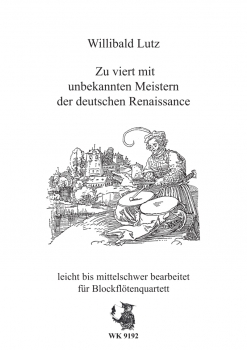 Willibald Lutz

Zu viert mit unbekannten Meistern der deutschen Renaissance

leicht bis mittelschwer bearbeitet für Blockflötenquartett

WK 9192